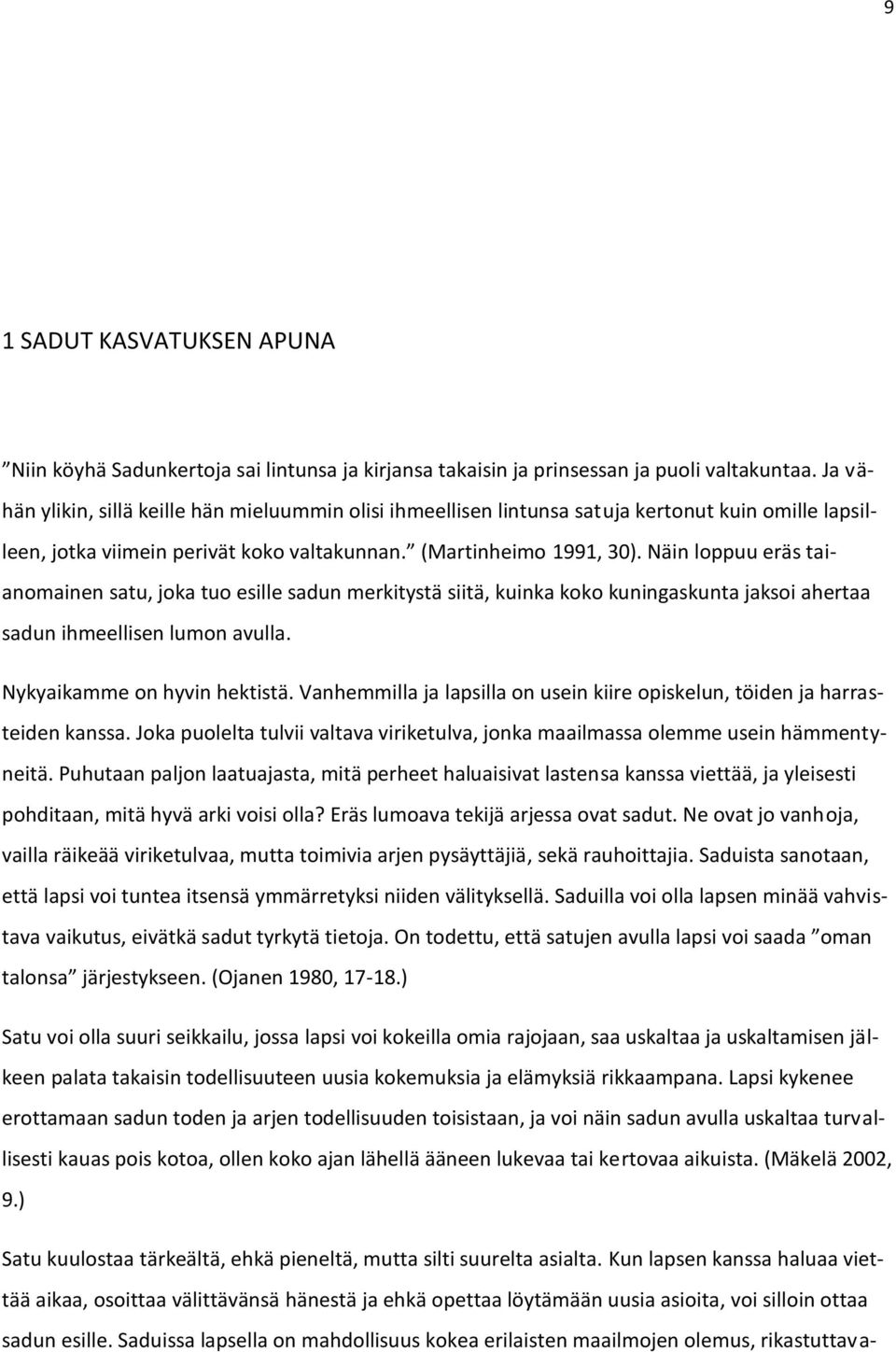 9

1 SADUT KASVATUKSEN APUNA

”Niin köyhä Sadunkertoja sai lintunsa ja kirjansa takaisin ja prinsessan ja puoli valtakuntaa. Ja vähän ylikin, sillä keille hän mieluummin olisi ihmeellisen lintunsa satuja kertonut kuin omille lapsilleen, jotka viimein perivät koko valtakunnan.” (Martinheimo 1991, 30). Näin loppuu eräs taianomainen satu, joka tuo esille sadun merkitystä siitä, kuinka koko kuningaskunta jaksoi ahertaa sadun ihmeellisen lumon avulla.

Nykyaikamme on hyvin hektistä. Vanhemmilla ja lapsilla on usein kiire opiskelun, töiden ja harrasteiden kanssa. Joka puolelta tulvii valtava viriketulva, jonka maailmassa olemme usein hämmentyneitä. Puhutaan paljon laatuajasta, mitä perheet haluaisivat lastensa kanssa viettää, ja yleisesti pohditaan, mitä hyvä arki voisi olla? Eräs lumoava tekijä arjessa ovat sadut. Ne ovat jo vanhoja, vailla räikeää viriketulvaa, mutta toimivia arjen pysäyttäjiä, sekä rauhoittajia. Saduista sanotaan, että lapsi voi tuntea itsensä ymmärretyksi niiden välityksellä. Saduilla voi olla lapsen minää vahvistava vaikutus, eivätkä sadut tyrkytä tietoja. On todettu, että satujen avulla lapsi voi saada ”oman talonsa” järjestykseen. (Ojanen 1980, 17-18.)

Satu voi olla suuri seikkailu, jossa lapsi voi kokeilla omia rajojaan, saa uskaltaa ja uskaltamisen jälkeen palata takaisin todellisuuteen uusia kokemuksia ja elämyksiä rikkaampana. Lapsi kykenee erottamaan sadun toden ja arjen todellisuuden toisistaan, ja voi näin sadun avulla uskaltaa turvallisesti kauas pois kotoa, ollen koko ajan lähellä ääneen lukevaa tai kertovaa aikuista. (Mäkelä 2002, 9.)

Satu kuulostaa tärkeältä, ehkä pieneltä, mutta silti suurelta asialta. Kun lapsen kanssa haluaa viettää aikaa, osoittaa välittävänsä hänestä ja ehkä opettaa löytämään uusia asioita, voi silloin ottaa sadun esille. Saduissa lapsella on mahdollisuus kokea erilaisten maailmojen olemus, rikastuttava-